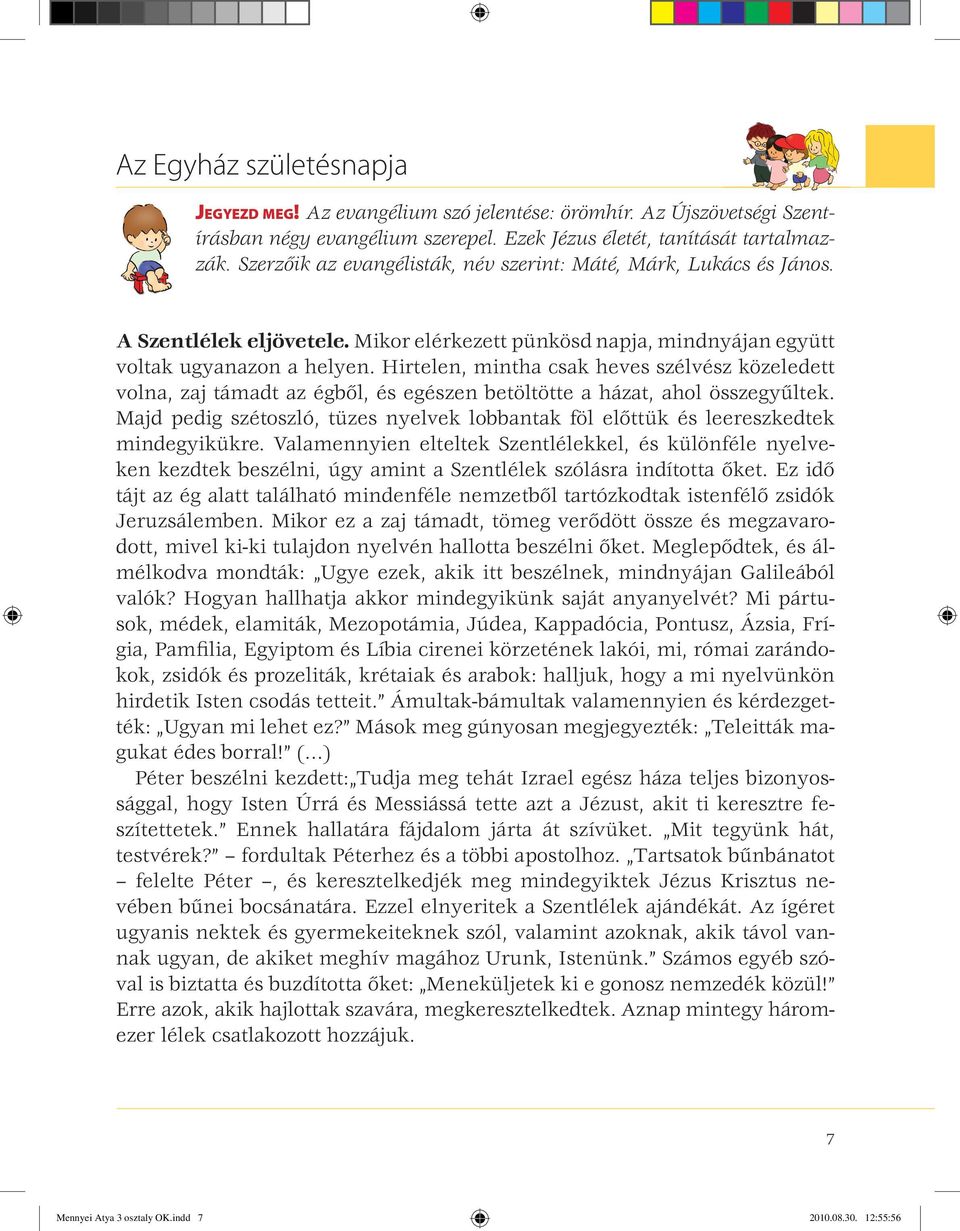 Az Egyház születésnapja

JEGYEZD MEG! Az evangélium szó jelentése: örömhír. Az Újszövetségi Szentírásban négy evangélium szerepel. Ezek Jézus életét, tanítását tartalmazzák. Szerzőik az evangélisták, név szerint: Máté, Márk, Lukács és János.

A Szentlélek eljövetele. Mikor elérkezett pünkösd napja, mindnyájan együtt voltak ugyanazon a helyen. Hirtelen, mintha csak heves szélvész közeledett volna, zaj támadt az égből, és egészen betöltötte a házat, ahol összegyűltek. Majd pedig szétoszló, tüzes nyelvek lobbantak föl előttük és leereszkedtek mindegyikükre. Valamennyien elteltek Szentlélekkel, és különféle nyelveken kezdtek beszélni, úgy amint a Szentlélek szólásra indította őket. Ez idő tájt az ég alatt található mindenféle nemzetből tartózkodtak istenfélő zsidók Jeruzsálemben. Mikor ez a zaj támadt, tömeg verődött össze és megzavarodott, mivel ki-ki tulajdon nyelvén hallotta beszélni őket. Meglepődtek, és álmélkodva mondták: „Ugye ezek, akik itt beszélnek, mindnyájan Galileából valók? Hogyan hallhatja akkor mindegyikünk saját anyanyelvét? Mi pártusok, médek, elamiták, Mezopotámia, Júdea, Kappadócia, Pontusz, Ázsia, Frígia, Pamfilia, Egyiptom és Líbia cirenei körzetének lakói, mi, római zarándokok, zsidók és prozeliták, krétaiak és arabok: halljuk, hogy a mi nyelvünkön hirdetik Isten csodás tetteit.” Ámultak-bámultak valamennyien és kérdezgették: „Ugyan mi lehet ez?” Mások meg gúnyosan megjegyezték: „Teleitták magukat édes borral!” (...)

Péter beszélni kezdett:„Tudja meg tehát Izrael egész háza teljes bizonyossággal, hogy Isten Úrrá és Messiássá tette azt a Jézust, akit ti keresztre feszítettetek.” Ennek hallatára fájdalom járta át szívüket. „Mit tegyünk hát, testvérek?” – fordultak Péterhez és a többi apostolhoz. „Tartsatok bűnbánatot – felelte Péter –, és keresztelkedjék meg mindegyiktek Jézus Krisztus nevében bűnei bocsánatára. Ezzel elnyeritek a Szentlélek ajándékát. Az ígéret ugyanis nektek és gyermekeiteknek szól, valamint azoknak, akik távol vannak ugyan, de akiket meghív magához Urunk, Istenünk.” Számos egyéb szóval is biztatta és buzdította őket: „Meneküljetek ki e gonosz nemzedék közül!” Erre azok, akik hajlottak szavára, megkeresztelkedtek. Aznap mintegy háromezer lélek csatlakozott hozzájuk.

7

Mennyei Atya 3 osztaly OK.indd 7 2010.08.30. 12:55:56